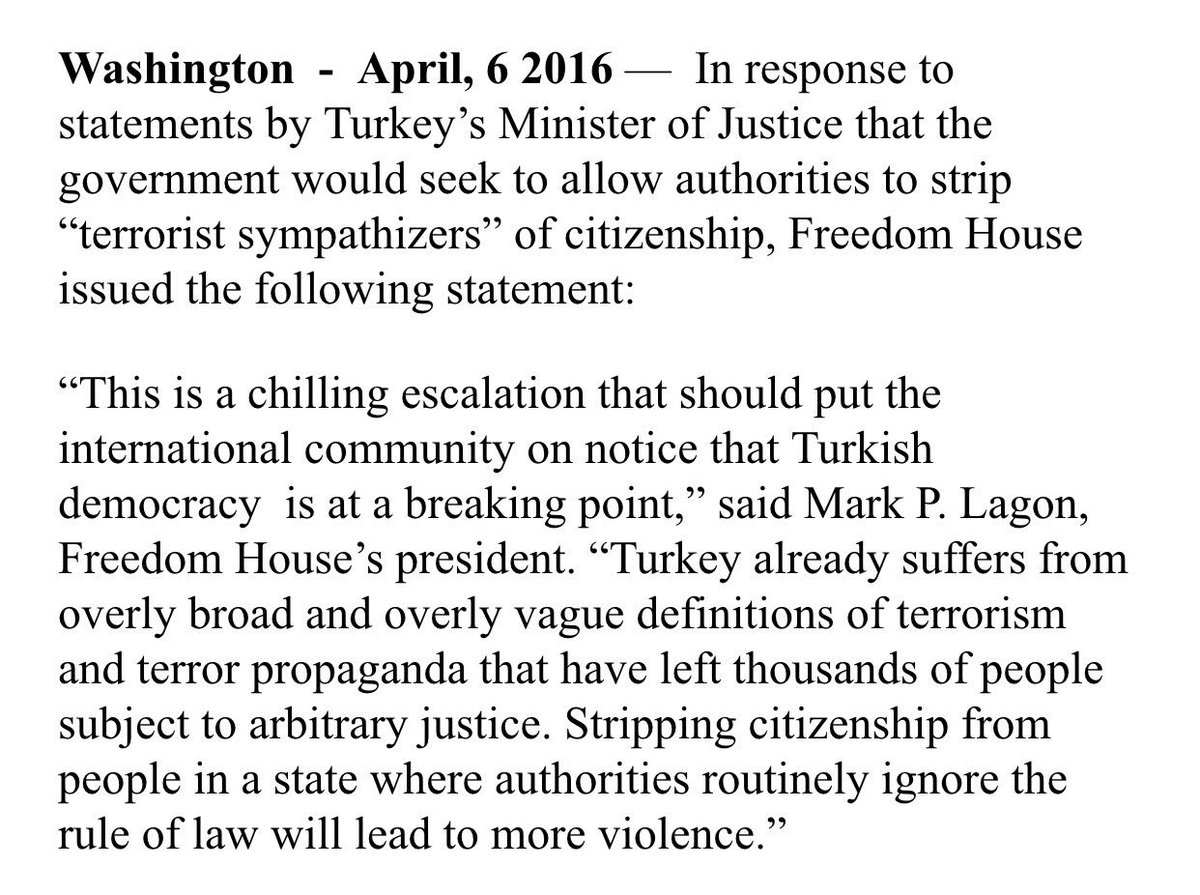 Washington - April, 6 2016 — In response to statements by Turkey's Minister of Justice that the government would seek to allow authorities to strip "terrorist sympathizers" of citizenship, Freedom House issued the following statement:

"This is a chilling escalation that should put the international community on notice that Turkish democracy is at a breaking point," said Mark P. Lagon, Freedom House's president. "Turkey already suffers from overly broad and overly vague definitions of terrorism and terror propaganda that have left thousands of people subject to arbitrary justice. Stripping citizenship from people in a state where authorities routinely ignore the rule of law will lead to more violence."